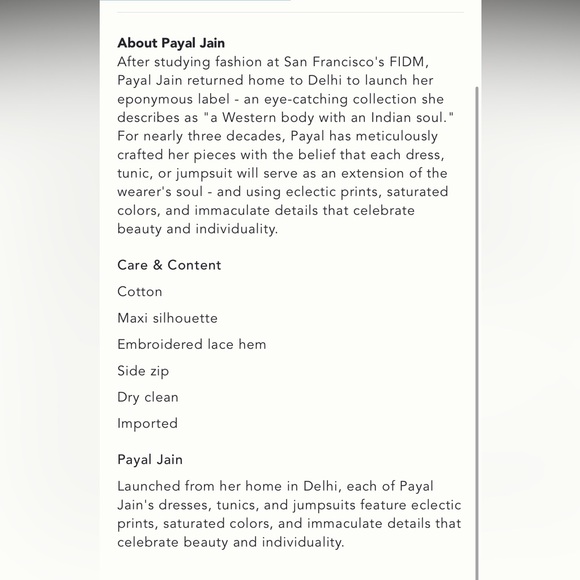 About Payal Jain
After studying fashion at San Francisco's FIDM, Payal Jain returned home to Delhi to launch her eponymous label - an eye-catching collection she describes as "a Western body with an Indian soul." For nearly three decades, Payal has meticulously crafted her pieces with the belief that each dress, tunic, or jumpsuit will serve as an extension of the wearer's soul - and using eclectic prints, saturated colors, and immaculate details that celebrate beauty and individuality.

Care & Content

Cotton

Maxi silhouette

Embroidered lace hem

Side zip

Dry clean

Imported

Payal Jain

Launched from her home in Delhi, each of Payal Jain's dresses, tunics, and jumpsuits feature eclectic prints, saturated colors, and immaculate details that celebrate beauty and individuality.